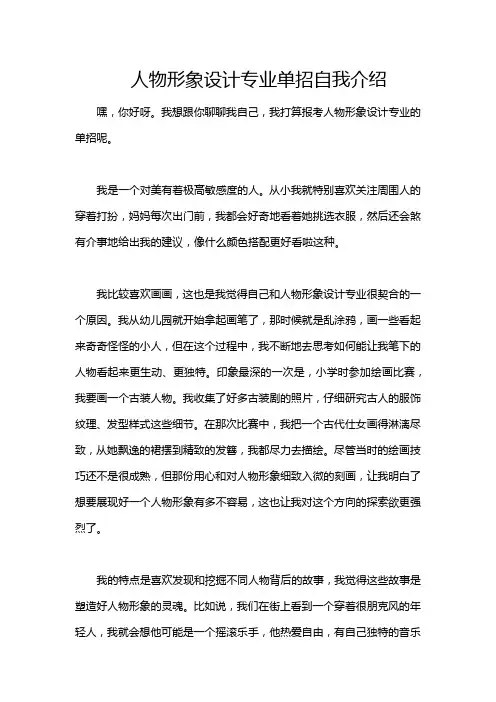 人物形象设计专业单招自我介绍

嘿，你好呀。我想跟你聊聊我自己，我打算报考人物形象设计专业的单招呢。

我是一个对美有着极高敏感度的人。从小我就特别喜欢关注周围人的穿着打扮，妈妈每次出门前，我都会好奇地看着她挑选衣服，然后还会煞有介事地给出我的建议，像什么颜色搭配更好看啦这种。

我比较喜欢画画，这也是我觉得自己和人物形象设计专业很契合的一个原因。我从幼儿园就开始拿起画笔了，那时候就是乱涂鸦，画一些看起来奇奇怪怪的小人，但在这个过程中，我不断地去思考如何能让我笔下的人物看起来更生动、更独特。印象最深的一次是，小学时参加绘画比赛，我要画一个古装人物。我收集了好多古装剧的照片，仔细研究古人的服饰纹理、发型样式这些细节。在那次比赛中，我把一个古代仕女画得淋漓尽致，从她飘逸的裙摆到精致的发簪，我都尽力去描绘。尽管当时的绘画技巧还不是很成熟，但那份用心和对人物形象细致入微的刻画，让我明白了想要展现好一个人物形象有多不容易，这也让我对这个方向的探索欲更强烈了。

我的特点是喜欢发现和挖掘不同人物背后的故事，我觉得这些故事是塑造好人物形象的灵魂。比如说，我们在街上看到一个穿着很朋克风的年轻人，我就会想他可能是一个摇滚乐手，他热爱自由，有自己独特的音乐